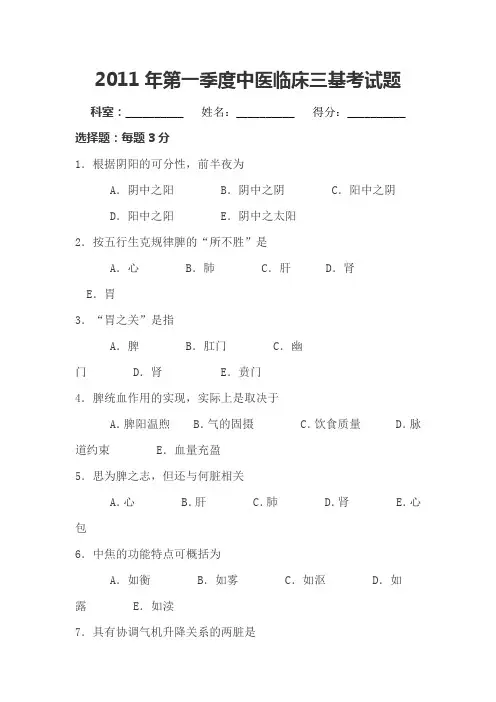 2011 年第一季度中医临床三基考试题

科室：__________ 姓名：__________ 得分：__________

选择题：每题 3 分

1. 根据阴阳的可分性，前半夜为

A. 阴中之阳 B. 阴中之阴 C. 阳中之阴

D. 阳中之阳 E. 阴中之太阳

2. 按五行生克规律脾的“所不胜”是

A. 心 B. 肺 C. 肝 D. 肾

E. 胃

3. “胃之关”是指

A. 脾 B. 肛门 C. 幽门 D. 肾 E. 贲门

4. 脾统血作用的实现，实际上是取决于

A. 脾阳温煦 B. 气的固摄 C. 饮食质量 D. 脉道约束 E. 血量充盈

5. 思为脾之志，但还与何脏相关

A. 心 B. 肝 C. 肺 D. 肾 E. 心包

6. 中焦的功能特点可概括为

A. 如衡 B. 如雾 C. 如沤 D. 如露 E. 如渎

7. 具有协调气机升降关系的两脏是